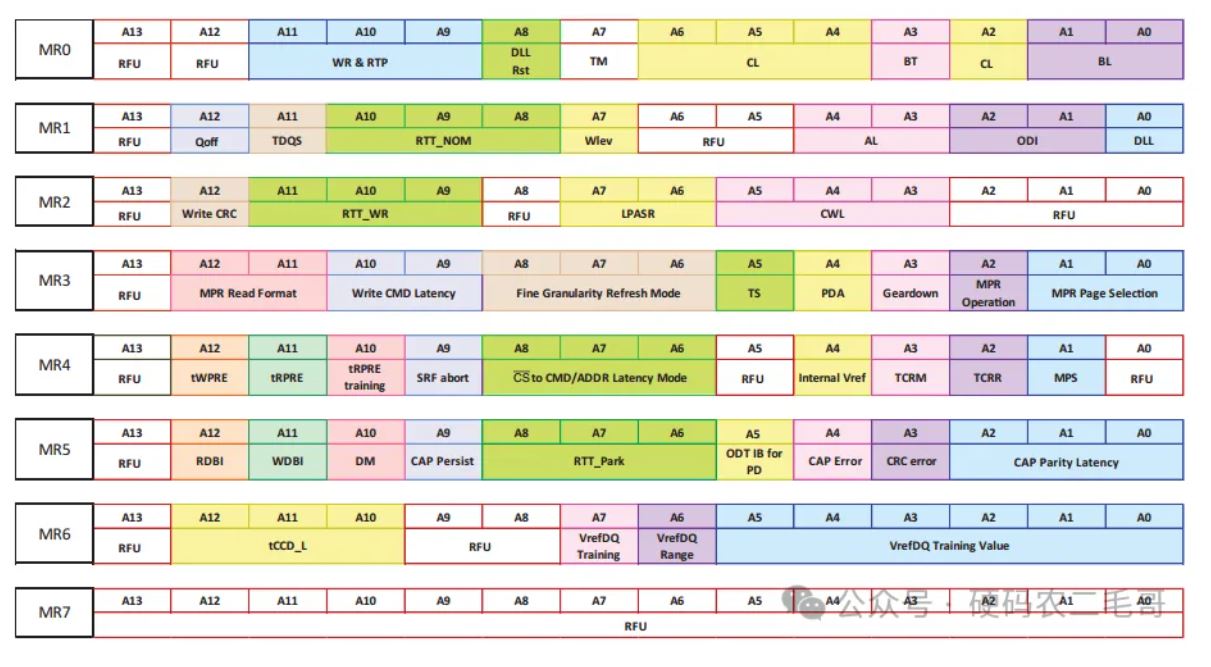 | MR0 | A13 | A12 | A11 | A10 | A9 | A8 | A7 | A6 | A5 | A4 | A3 | A2 | A1 | A0 |
|---|---|---|---|---|---|---|---|---|---|---|---|---|---|---|
| | RFU | RFU | WR & RTP | | | DLL Rst | TM | CL | | | BT | CL | BL | |

| MR1 | A13 | A12 | A11 | A10 | A9 | A8 | A7 | A6 | A5 | A4 | A3 | A2 | A1 | A0 |
|---|---|---|---|---|---|---|---|---|---|---|---|---|---|---|
| | RFU | Qoff | TDQS | RTT_NOM | | | Wlev | RFU | | AL | | ODI | | DLL |

| MR2 | A13 | A12 | A11 | A10 | A9 | A8 | A7 | A6 | A5 | A4 | A3 | A2 | A1 | A0 |
|---|---|---|---|---|---|---|---|---|---|---|---|---|---|---|
| | RFU | Write CRC | RTT_WR | | | RFU | LPASR | | CWL | | | RFU | | |

| MR3 | A13 | A12 | A11 | A10 | A9 | A8 | A7 | A6 | A5 | A4 | A3 | A2 | A1 | A0 |
|---|---|---|---|---|---|---|---|---|---|---|---|---|---|---|
| | RFU | MPR Read Format | | Write CMD Latency | | Fine Granularity Refresh Mode | | | TS | PDA | Geardown | MPR Operation | MPR Page Selection | |

| MR4 | A13 | A12 | A11 | A10 | A9 | A8 | A7 | A6 | A5 | A4 | A3 | A2 | A1 | A0 |
|---|---|---|---|---|---|---|---|---|---|---|---|---|---|---|
| | RFU | tWPRE | tRPRE | tRPRE training | SRF abort | $\overline{CS}$ to CMD/ADDR Latency Mode | | | RFU | Internal Vref | TCRM | TCRR | MPS | RFU |

| MR5 | A13 | A12 | A11 | A10 | A9 | A8 | A7 | A6 | A5 | A4 | A3 | A2 | A1 | A0 |
|---|---|---|---|---|---|---|---|---|---|---|---|---|---|---|
| | RFU | RDBI | WDBI | DM | CAP Persist | RTT_Park | | | ODT IB for PD | CAP Error | CRC error | CAP Parity Latency | | |

| MR6 | A13 | A12 | A11 | A10 | A9 | A8 | A7 | A6 | A5 | A4 | A3 | A2 | A1 | A0 |
|---|---|---|---|---|---|---|---|---|---|---|---|---|---|---|
| | RFU | tCCD_L | | | RFU | | VrefDQ Training | VrefDQ Range | VrefDQ Training Value | | | | | |

| MR7 | A13 | A12 | A11 | A10 | A9 | A8 | A7 | A6 | A5 | A4 | A3 | A2 | A1 | A0 |
|---|---|---|---|---|---|---|---|---|---|---|---|---|---|---|
| | RFU | | | | | | | | | | | | | |

公众号 · 硬码农二毛哥